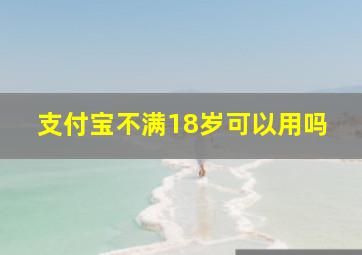 支付宝不满18岁可以用吗